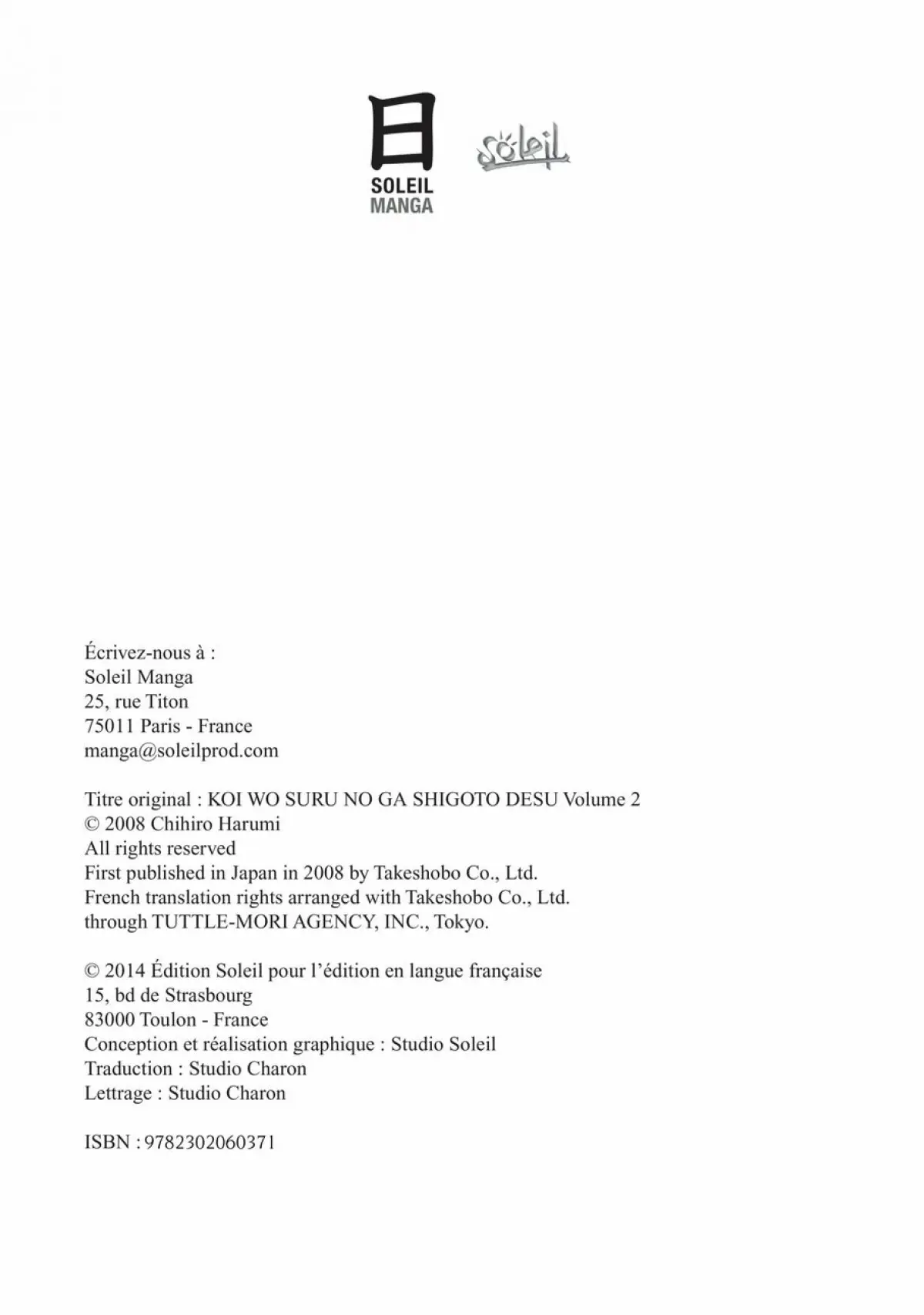 日
SOLEIL
MANGA

Soleil

Écrivez-nous à :
Soleil Manga
25, rue Titon
75011 Paris - France
manga@soleilprod.com

Titre original : KOI WO SURU NO GA SHIGOTO DESU Volume 2
© 2008 Chihiro Harumi
All rights reserved
First published in Japan in 2008 by Takeshobo Co., Ltd.
French translation rights arranged with Takeshobo Co., Ltd.
through TUTTLE-MORI AGENCY, INC., Tokyo.

© 2014 Édition Soleil pour l'édition en langue française
15, bd de Strasbourg
83000 Toulon - France
Conception et réalisation graphique : Studio Soleil
Traduction : Studio Charon
Lettrage : Studio Charon

ISBN : 9782302060371